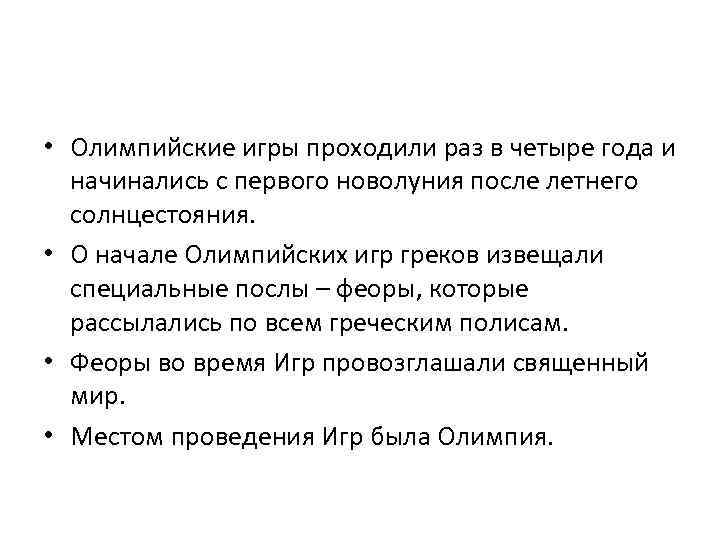 • Олимпийские игры проходили раз в четыре года и начинались с первого новолуния после летнего солнцестояния.

• О начале Олимпийских игр греков извещали специальные послы – феоры, которые рассылались по всем греческим полисам.

• Феоры во время Игр провозглашали священный мир.

• Местом проведения Игр была Олимпия.